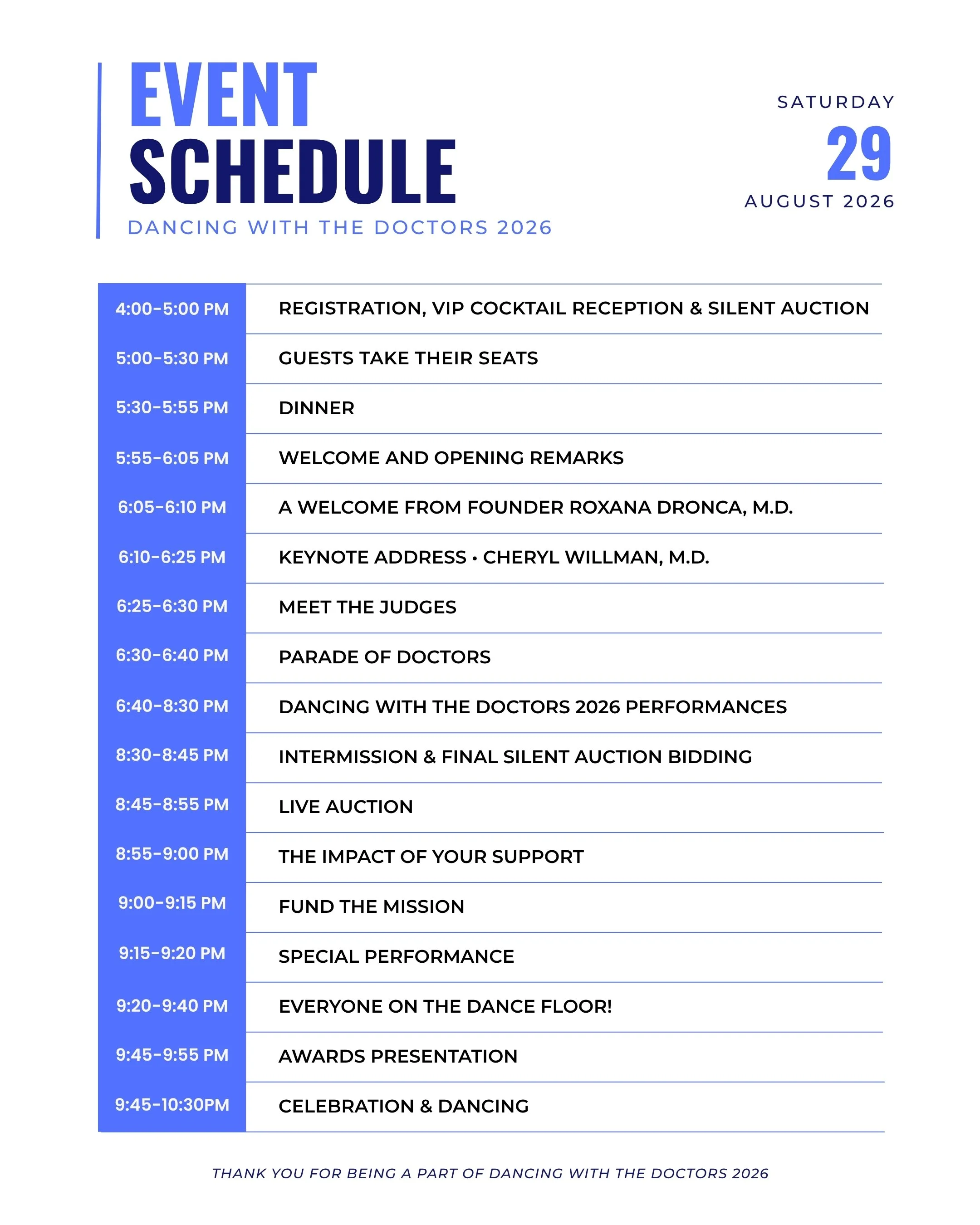 EVENT SCHEDULE

DANCING WITH THE DOCTORS 2026

SATURDAY
29
AUGUST 2026

| | |
|---|---|
| 4:00-5:00 PM | REGISTRATION, VIP COCKTAIL RECEPTION & SILENT AUCTION |
| 5:00-5:30 PM | GUESTS TAKE THEIR SEATS |
| 5:30-5:55 PM | DINNER |
| 5:55-6:05 PM | WELCOME AND OPENING REMARKS |
| 6:05-6:10 PM | A WELCOME FROM FOUNDER ROXANA DRONCA, M.D. |
| 6:10-6:25 PM | KEYNOTE ADDRESS • CHERYL WILLMAN, M.D. |
| 6:25-6:30 PM | MEET THE JUDGES |
| 6:30-6:40 PM | PARADE OF DOCTORS |
| 6:40-8:30 PM | DANCING WITH THE DOCTORS 2026 PERFORMANCES |
| 8:30-8:45 PM | INTERMISSION & FINAL SILENT AUCTION BIDDING |
| 8:45-8:55 PM | LIVE AUCTION |
| 8:55-9:00 PM | THE IMPACT OF YOUR SUPPORT |
| 9:00-9:15 PM | FUND THE MISSION |
| 9:15-9:20 PM | SPECIAL PERFORMANCE |
| 9:20-9:40 PM | EVERYONE ON THE DANCE FLOOR! |
| 9:45-9:55 PM | AWARDS PRESENTATION |
| 9:45-10:30PM | CELEBRATION & DANCING |

THANK YOU FOR BEING A PART OF DANCING WITH THE DOCTORS 2026